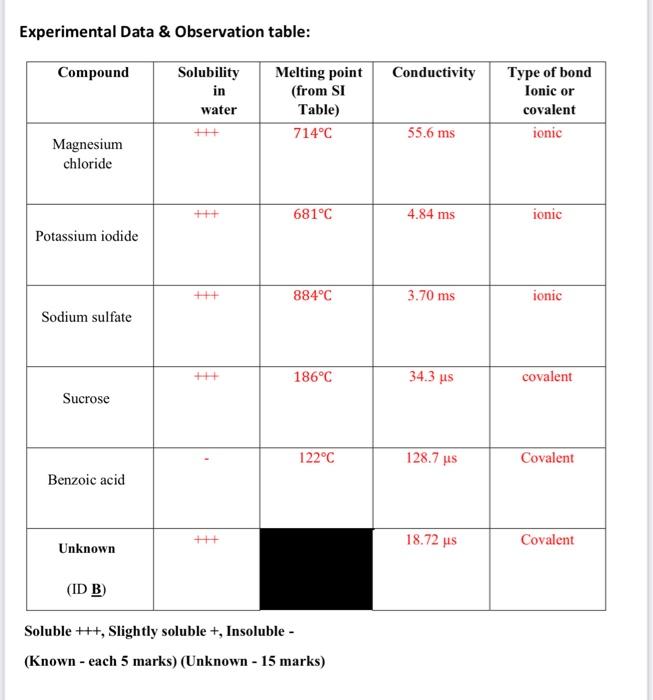 Experimental Data & Observation table:

| Compound | Solubility in water | Melting point (from SI Table) | Conductivity | Type of bond Ionic or covalent |
|---|---|---|---|---|
| Magnesium chloride | +++ | 714°C | 55.6 ms | ionic |
| Potassium iodide | +++ | 681°C | 4.84 ms | ionic |
| Sodium sulfate | +++ | 884°C | 3.70 ms | ionic |
| Sucrose | +++ | 186°C | 34.3 µs | covalent |
| Benzoic acid | - | 122°C | 128.7 µs | Covalent |
| Unknown (ID B) | +++ | | 18.72 µs | Covalent |

Soluble +++, Slightly soluble +, Insoluble -

(Known - each 5 marks) (Unknown - 15 marks)